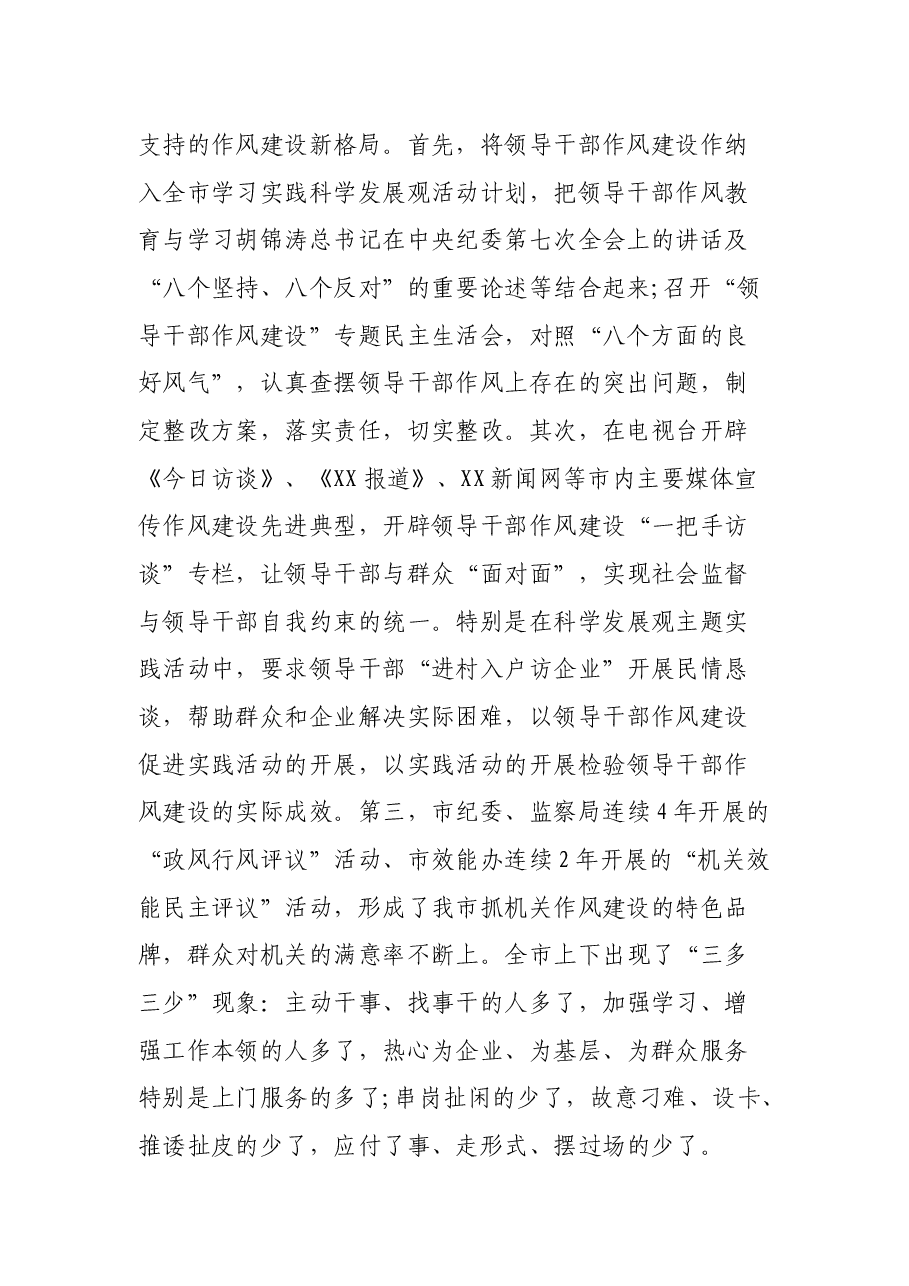 支持的作风建设新格局。首先，将领导干部作风建设作纳入全市学习实践科学发展观活动计划，把领导干部作风教育与学习胡锦涛总书记在中央纪委第七次全会上的讲话及“八个坚持、八个反对”的重要论述等结合起来;召开“领导干部作风建设”专题民主生活会，对照“八个方面的良好风气”，认真查摆领导干部作风上存在的突出问题，制定整改方案，落实责任，切实整改。其次，在电视台开辟《今日访谈》、《XX报道》、XX新闻网等市内主要媒体宣传作风建设先进典型，开辟领导干部作风建设“一把手访谈”专栏，让领导干部与群众“面对面”，实现社会监督与领导干部自我约束的统一。特别是在科学发展观主题实践活动中，要求领导干部“进村入户访企业”开展民情恳谈，帮助群众和企业解决实际困难，以领导干部作风建设促进实践活动的开展，以实践活动的开展检验领导干部作风建设的实际成效。第三，市纪委、监察局连续4年开展的“政风行风评议”活动、市效能办连续2年开展的“机关效能民主评议”活动，形成了我市抓机关作风建设的特色品牌，群众对机关的满意率不断上。全市上下出现了“三多三少”现象：主动干事、找事干的人多了，加强学习、增强工作本领的人多了，热心为企业、为基层、为群众服务特别是上门服务的多了;串岗扯闲的少了，故意刁难、设卡、推诿扯皮的少了，应付了事、走形式、摆过场的少了。